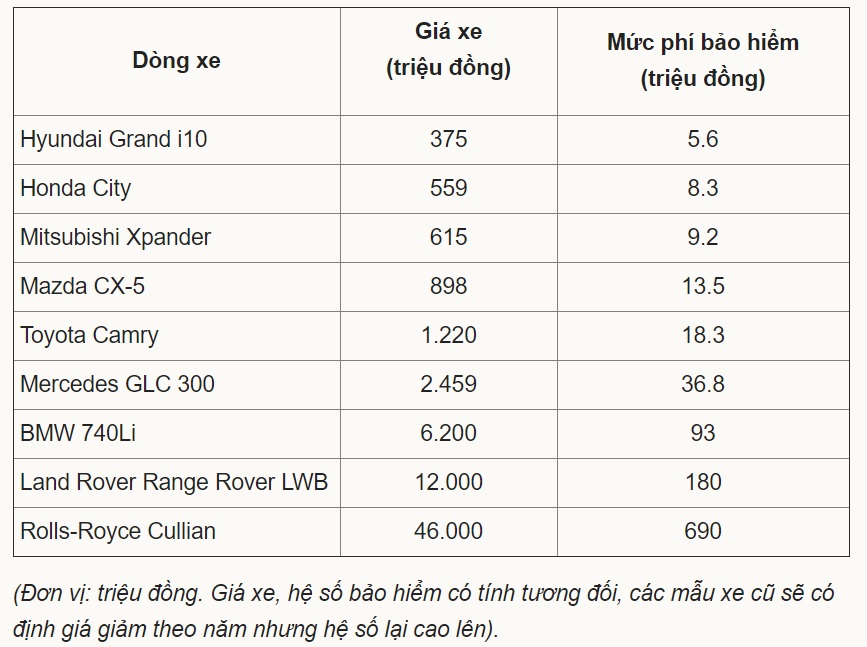 | Dòng xe | Giá xe (triệu đồng) | Mức phí bảo hiểm (triệu đồng) |
|---|---|---|
| Hyundai Grand i10 | 375 | 5.6 |
| Honda City | 559 | 8.3 |
| Mitsubishi Xpander | 615 | 9.2 |
| Mazda CX-5 | 898 | 13.5 |
| Toyota Camry | 1.220 | 18.3 |
| Mercedes GLC 300 | 2.459 | 36.8 |
| BMW 740Li | 6.200 | 93 |
| Land Rover Range Rover LWB | 12.000 | 180 |
| Rolls-Royce Cullian | 46.000 | 690 |

(Đơn vị: triệu đồng. Giá xe, hệ số bảo hiểm có tính tương đối, các mẫu xe cũ sẽ có định giá giảm theo năm nhưng hệ số lại cao lên).